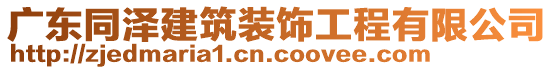 广东同泽建筑装饰工程有限公司
http://zjedmaria1.cn.coovee.com